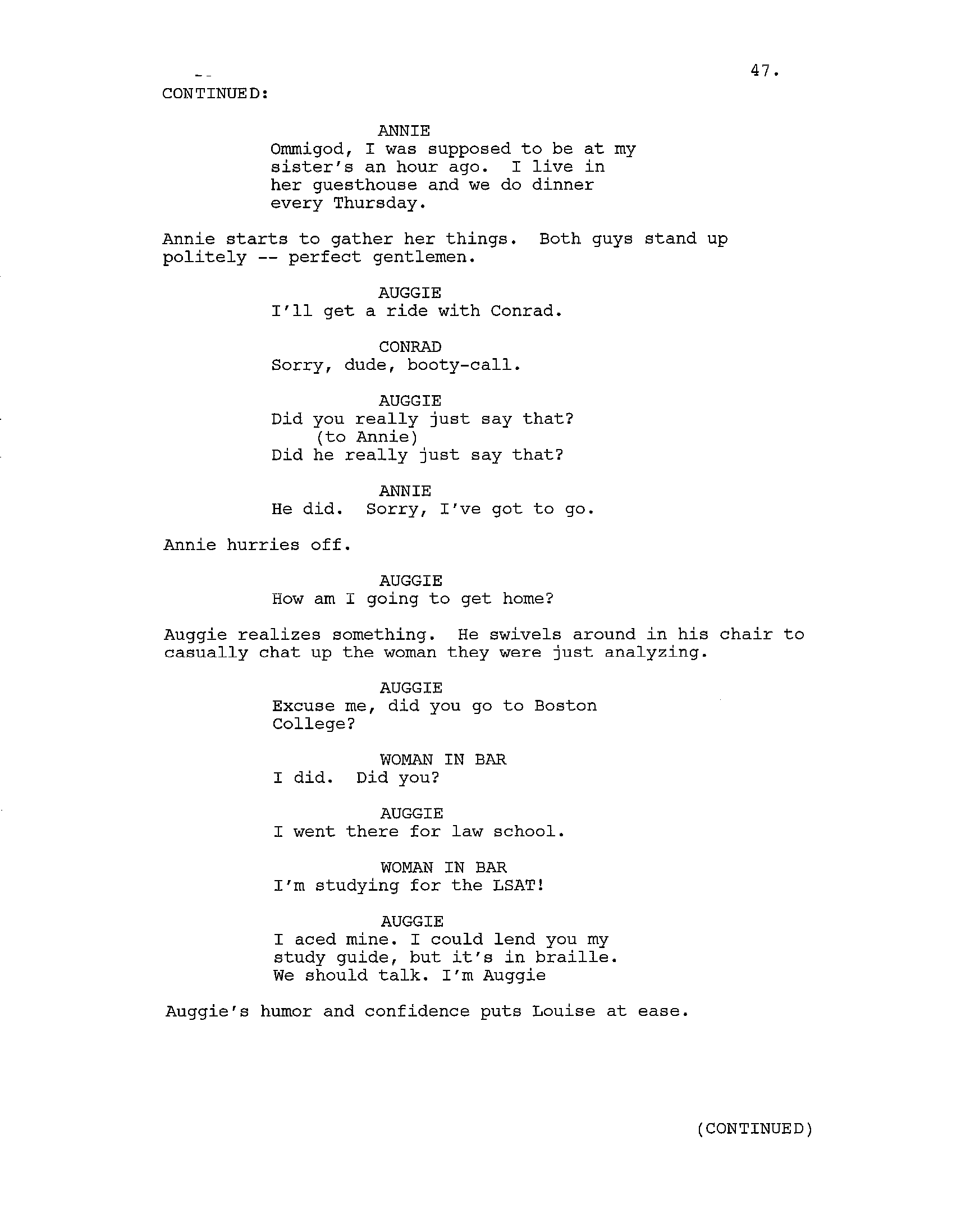 47.

CONTINUED:

ANNIE
Ommigod, I was supposed to be at my sister's an hour ago. I live in her guesthouse and we do dinner every Thursday.

Annie starts to gather her things. Both guys stand up politely -- perfect gentlemen.

AUGGIE
I'll get a ride with Conrad.

CONRAD
Sorry, dude, booty-call.

AUGGIE
Did you really just say that?
(to Annie)
Did he really just say that?

ANNIE
He did. Sorry, I've got to go.

Annie hurries off.

AUGGIE
How am I going to get home?

Auggie realizes something. He swivels around in his chair to casually chat up the woman they were just analyzing.

AUGGIE
Excuse me, did you go to Boston College?

WOMAN IN BAR
I did. Did you?

AUGGIE
I went there for law school.

WOMAN IN BAR
I'm studying for the LSAT!

AUGGIE
I aced mine. I could lend you my study guide, but it's in braille. We should talk. I'm Auggie

Auggie's humor and confidence puts Louise at ease.

(CONTINUED)